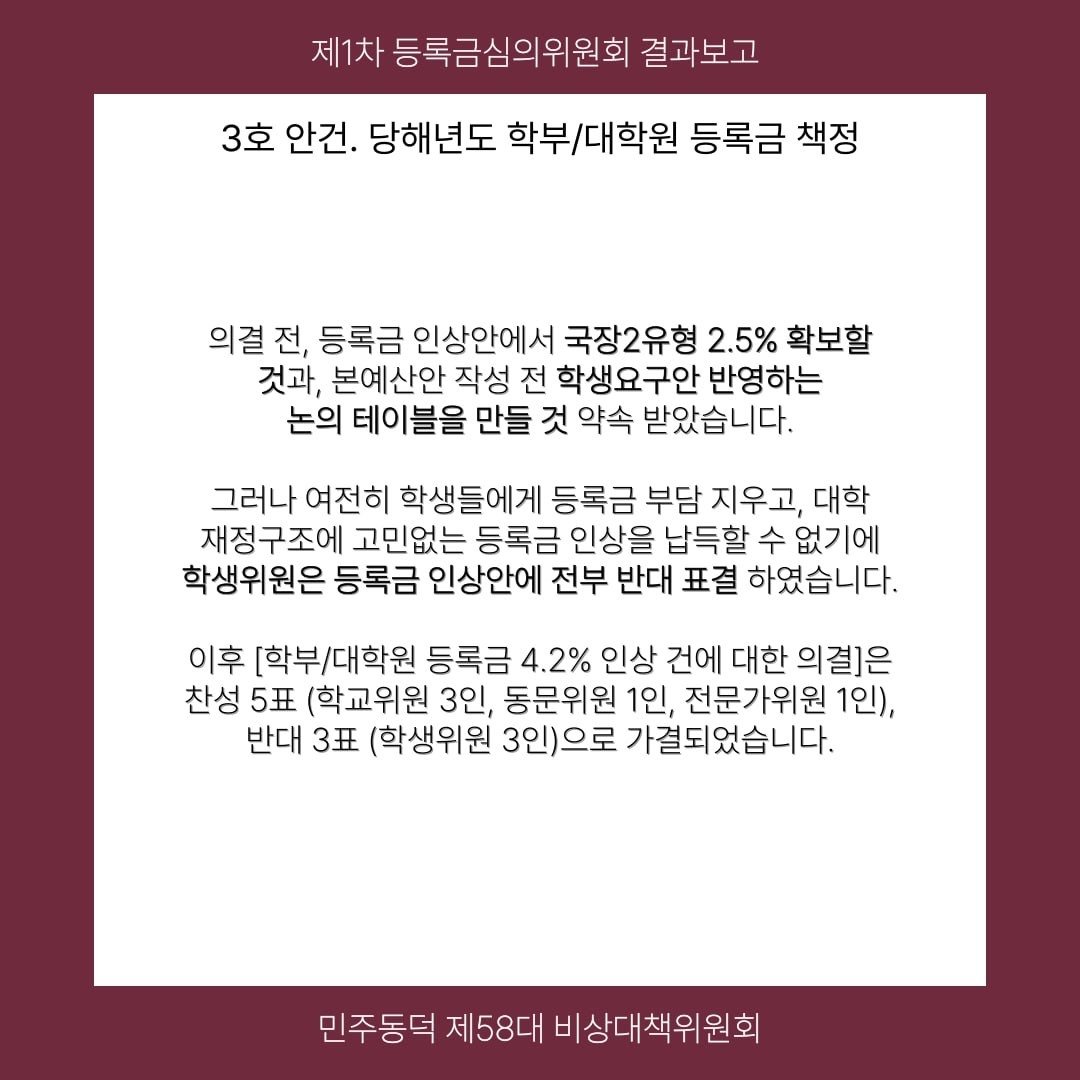 제1차 등록금심의위원회 결과보고

3호 안건. 당해년도 학부/대학원 등록금 책정

의결 전, 등록금 인상안에서 국장2유형 2.5% 확보할 것과, 본예산안 작성 전 학생요구안 반영하는 논의 테이블을 만들 것 약속 받았습니다.

그러나 여전히 학생들에게 등록금 부담 지우고, 대학 재정구조에 고민없는 등록금 인상을 납득할 수 없기에 학생위원은 등록금 인상안에 전부 반대 표결 하였습니다.

이후 [학부/대학원 등록금 4.2% 인상 건에 대한 의결]은 찬성 5표 (학교위원 3인, 동문위원 1인, 전문가위원 1인), 반대 3표 (학생위원 3인)으로 가결되었습니다.

민주동덕 제58대 비상대책위원회